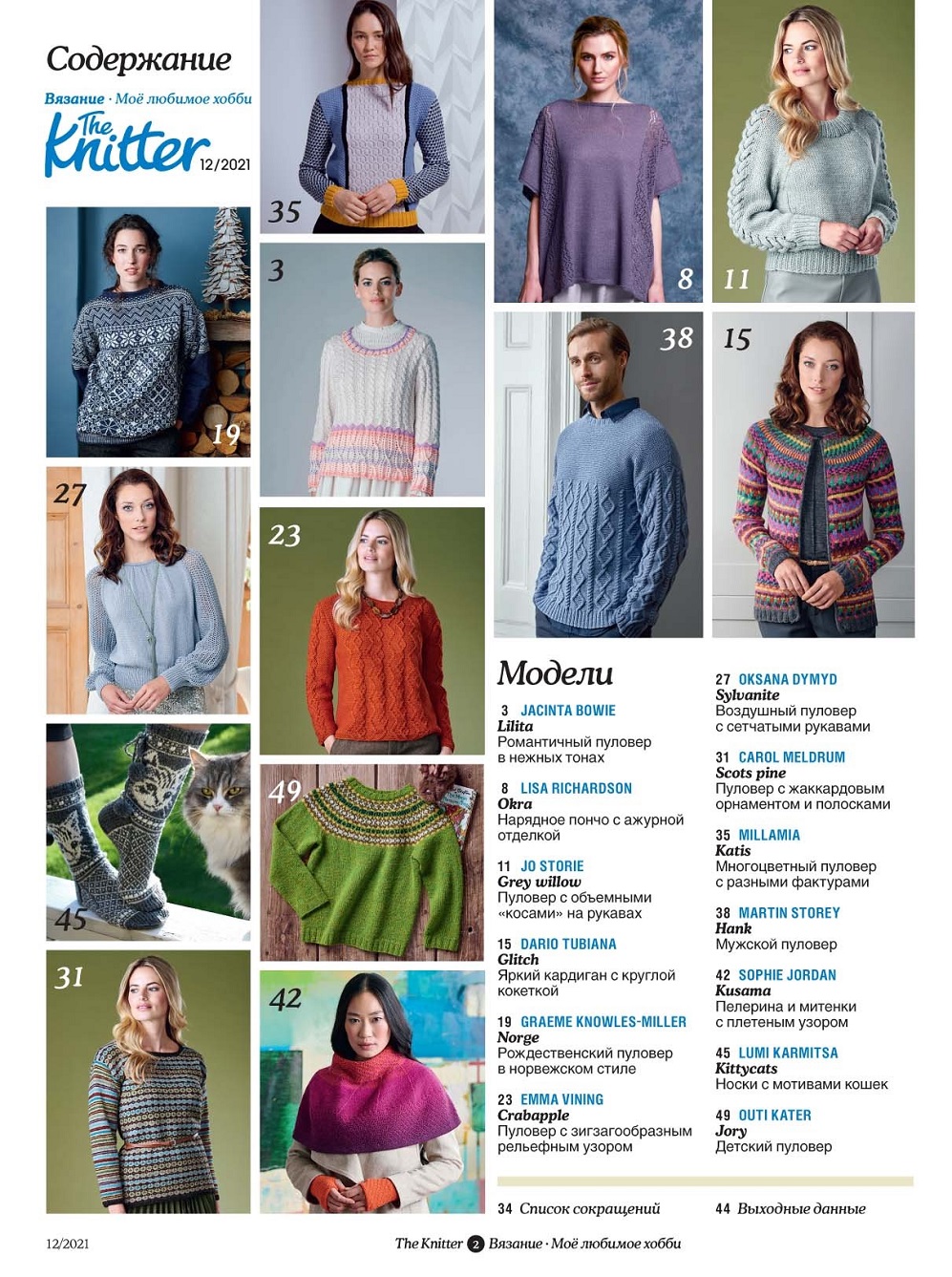 Содержание

Вязание · Моё любимое хобби

The Knitter 12/2021

35

8

11

19

3

38

15

27

23

45

49

31

42

Модели

3 JACINTA BOWIE
Lilita
Романтичный пуловер в нежных тонах

8 LISA RICHARDSON
Okra
Нарядное пончо с ажурной отделкой

11 JO STORIE
Grey willow
Пуловер с объемными «косами» на рукавах

15 DARIO TUBIANA
Glitch
Яркий кардиган с круглой кокеткой

19 GRAEME KNOWLES-MILLER
Norge
Рождественский пуловер в норвежском стиле

23 EMMA VINING
Crabapple
Пуловер с зигзагообразным рельефным узором

27 OKSANA DYMYD
Sylvanite
Воздушный пуловер с сетчатыми рукавами

31 CAROL MELDRUM
Scots pine
Пуловер с жаккардовым орнаментом и полосками

35 MILLAMIA
Katis
Многоцветный пуловер с разными фактурами

38 MARTIN STOREY
Hank
Мужской пуловер

42 SOPHIE JORDAN
Kusama
Пелерина и митенки с плетеным узором

45 LUMI KARMITSA
Kittycats
Носки с мотивами кошек

49 OUTI KATER
Jory
Детский пуловер

34 Список сокращений

44 Выходные данные

12/2021

The Knitter 2 Вязание · Моё любимое хобби